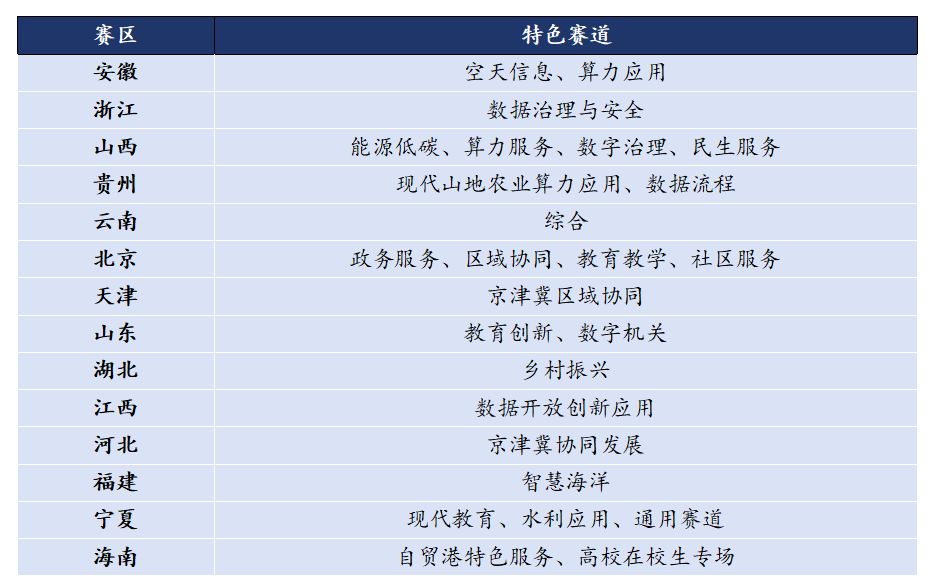 | 赛区 | 特色赛道 |
|---|---|
| 安徽 | 空天信息、算力应用 |
| 浙江 | 数据治理与安全 |
| 山西 | 能源低碳、算力服务、数字治理、民生服务 |
| 贵州 | 现代山地农业算力应用、数据流程 |
| 云南 | 综合 |
| 北京 | 政务服务、区域协同、教育教学、社区服务 |
| 天津 | 京津冀区域协同 |
| 山东 | 教育创新、数字机关 |
| 湖北 | 乡村振兴 |
| 江西 | 数据开放创新应用 |
| 河北 | 京津冀协同发展 |
| 福建 | 智慧海洋 |
| 宁夏 | 现代教育、水利应用、通用赛道 |
| 海南 | 自贸港特色服务、高校在校生专场 |